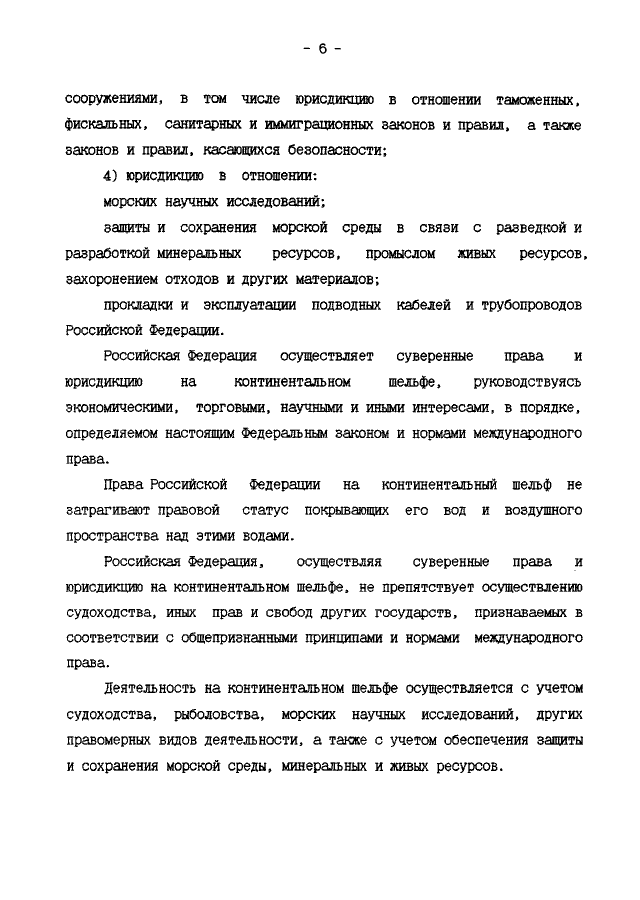 - 6 -

сооружениями, в том числе юрисдикцию в отношении таможенных, фискальных, санитарных и иммиграционных законов и правил, а также законов и правил, касающихся безопасности;

4) юрисдикцию в отношении:

морских научных исследований;

защиты и сохранения морской среды в связи с разведкой и разработкой минеральных ресурсов, промыслом живых ресурсов, захоронением отходов и других материалов;

прокладки и эксплуатации подводных кабелей и трубопроводов Российской Федерации.

Российская Федерация осуществляет суверенные права и юрисдикцию на континентальном шельфе, руководствуясь экономическими, торговыми, научными и иными интересами, в порядке, определяемом настоящим Федеральным законом и нормами международного права.

Права Российской Федерации на континентальный шельф не затрагивают правовой статус покрывающих его вод и воздушного пространства над этими водами.

Российская Федерация, осуществляя суверенные права и юрисдикцию на континентальном шельфе, не препятствует осуществлению судоходства, иных прав и свобод других государств, признаваемых в соответствии с общепризнанными принципами и нормами международного права.

Деятельность на континентальном шельфе осуществляется с учетом судоходства, рыболовства, морских научных исследований, других правомерных видов деятельности, а также с учетом обеспечения защиты и сохранения морской среды, минеральных и живых ресурсов.